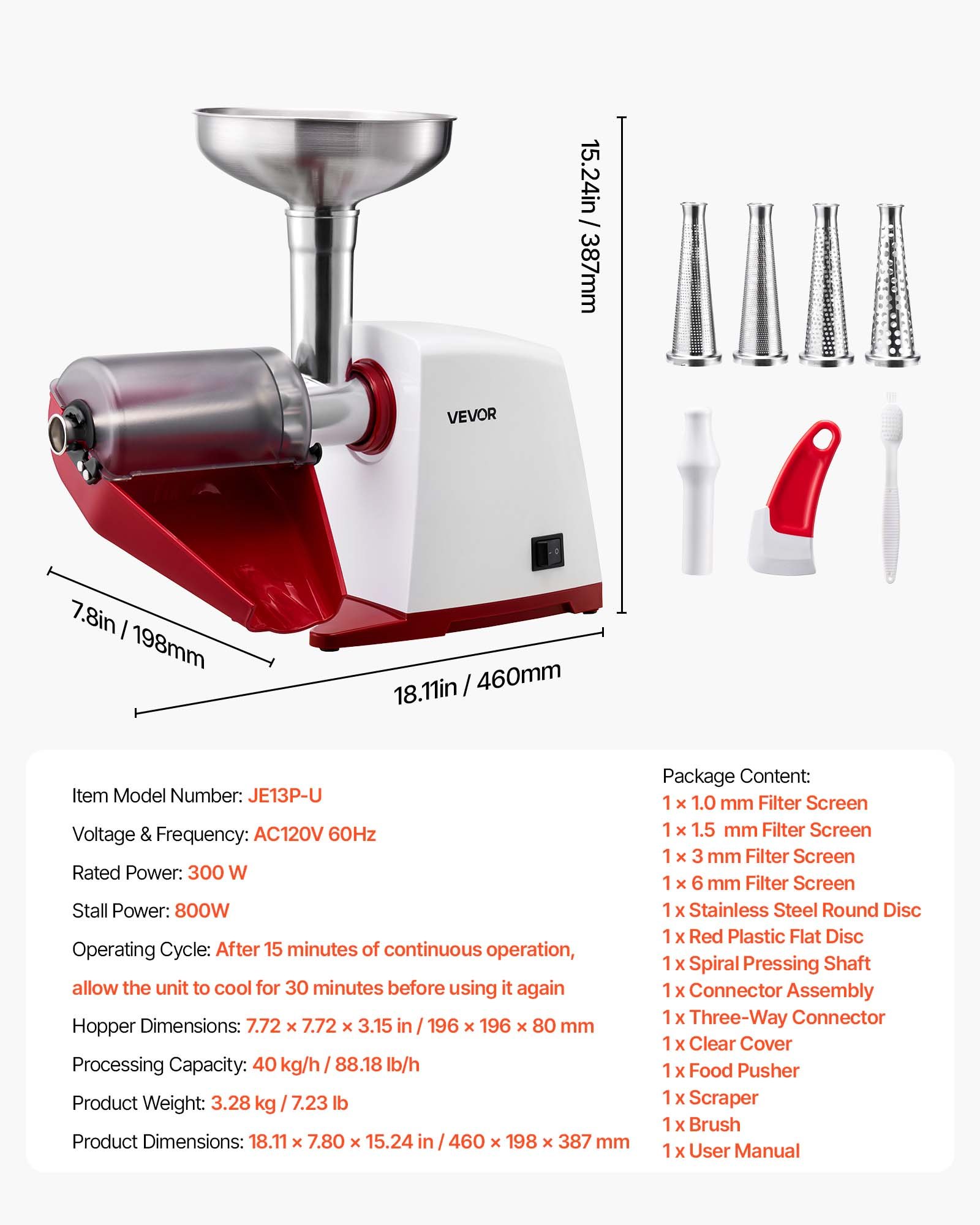 15.24in / 387mm

VEVOR

7.8in / 198mm

18.11in / 460mm

Item Model Number: JE13P-U

Voltage & Frequency: AC120V 60Hz

Rated Power: 300 W

Stall Power: 800W

Operating Cycle: After 15 minutes of continuous operation, allow the unit to cool for 30 minutes before using it again

Hopper Dimensions: 7.72 × 7.72 × 3.15 in / 196 × 196 × 80 mm

Processing Capacity: 40 kg/h / 88.18 lb/h

Product Weight: 3.28 kg / 7.23 lb

Product Dimensions: 18.11 × 7.80 × 15.24 in / 460 × 198 × 387 mm

Package Content:
1 × 1.0 mm Filter Screen
1 × 1.5 mm Filter Screen
1 × 3 mm Filter Screen
1 × 6 mm Filter Screen
1 x Stainless Steel Round Disc
1 x Red Plastic Flat Disc
1 x Spiral Pressing Shaft
1 x Connector Assembly
1 x Three-Way Connector
1 x Clear Cover
1 x Food Pusher
1 x Scraper
1 x Brush
1 x User Manual